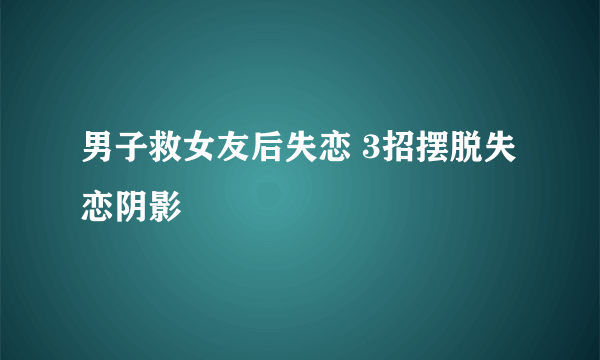 男子救女友后失恋 3招摆脱失恋阴影